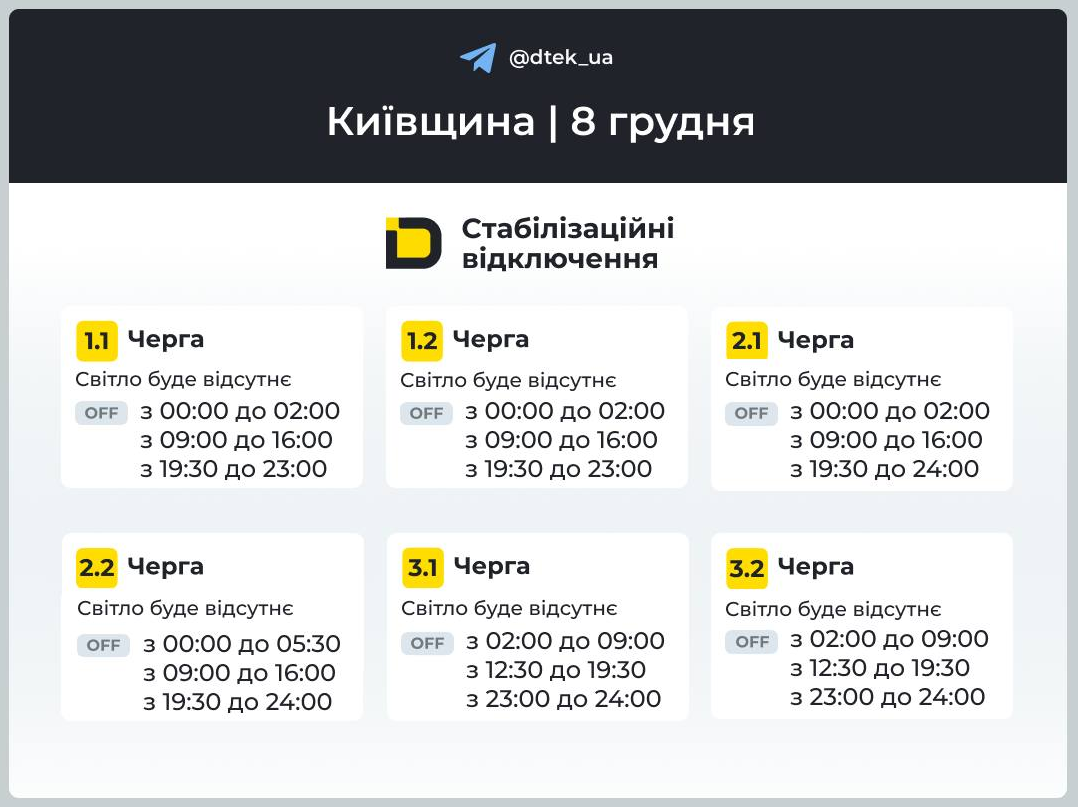 @dtek_ua

Київщина | 8 грудня

Стабілізаційні відключення

1.1 Черга
Світло буде відсутнє
OFF з 00:00 до 02:00
з 09:00 до 16:00
з 19:30 до 23:00

1.2 Черга
Світло буде відсутнє
OFF з 00:00 до 02:00
з 09:00 до 16:00
з 19:30 до 23:00

2.1 Черга
Світло буде відсутнє
OFF з 00:00 до 02:00
з 09:00 до 16:00
з 19:30 до 24:00

2.2 Черга
Світло буде відсутнє
OFF з 00:00 до 05:30
з 09:00 до 16:00
з 19:30 до 24:00

3.1 Черга
Світло буде відсутнє
OFF з 02:00 до 09:00
з 12:30 до 19:30
з 23:00 до 24:00

3.2 Черга
Світло буде відсутнє
OFF з 02:00 до 09:00
з 12:30 до 19:30
з 23:00 до 24:00